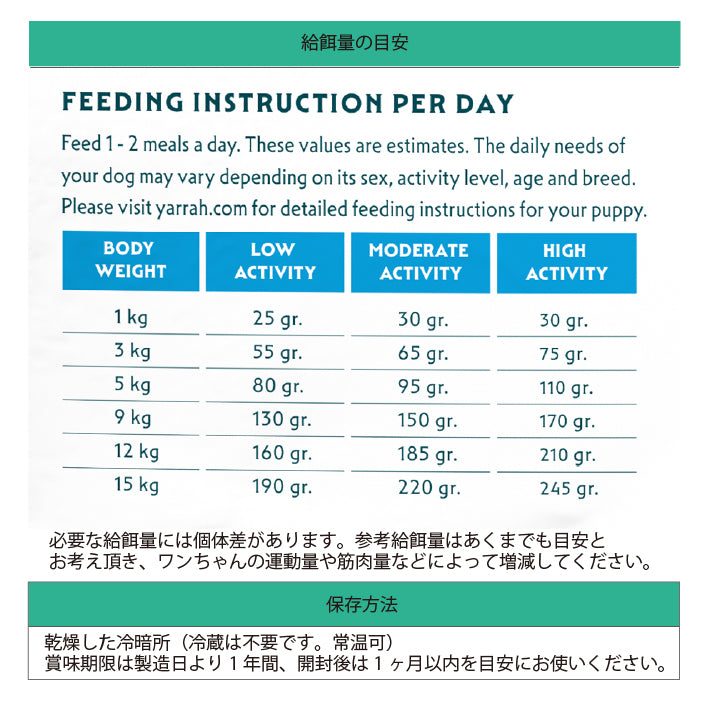 給餌量の目安

FEEDING INSTRUCTION PER DAY

Feed 1 - 2 meals a day. These values are estimates. The daily needs of your dog may vary depending on its sex, activity level, age and breed. Please visit yarrah.com for detailed feeding instructions for your puppy.

| BODY WEIGHT | LOW ACTIVITY | MODERATE ACTIVITY | HIGH ACTIVITY |
|---|---|---|---|
| 1 kg | 25 gr. | 30 gr. | 30 gr. |
| 3 kg | 55 gr. | 65 gr. | 75 gr. |
| 5 kg | 80 gr. | 95 gr. | 110 gr. |
| 9 kg | 130 gr. | 150 gr. | 170 gr. |
| 12 kg | 160 gr. | 185 gr. | 210 gr. |
| 15 kg | 190 gr. | 220 gr. | 245 gr. |

必要な給餌量には個体差があります。参考給餌量はあくまでも目安とお考え頂き、ワンちゃんの運動量や筋肉量などによって増減してください。

保存方法

乾燥した冷暗所（冷蔵は不要です。常温可）
賞味期限は製造日より１年間、開封後は１ヶ月以内を目安にお使いください。